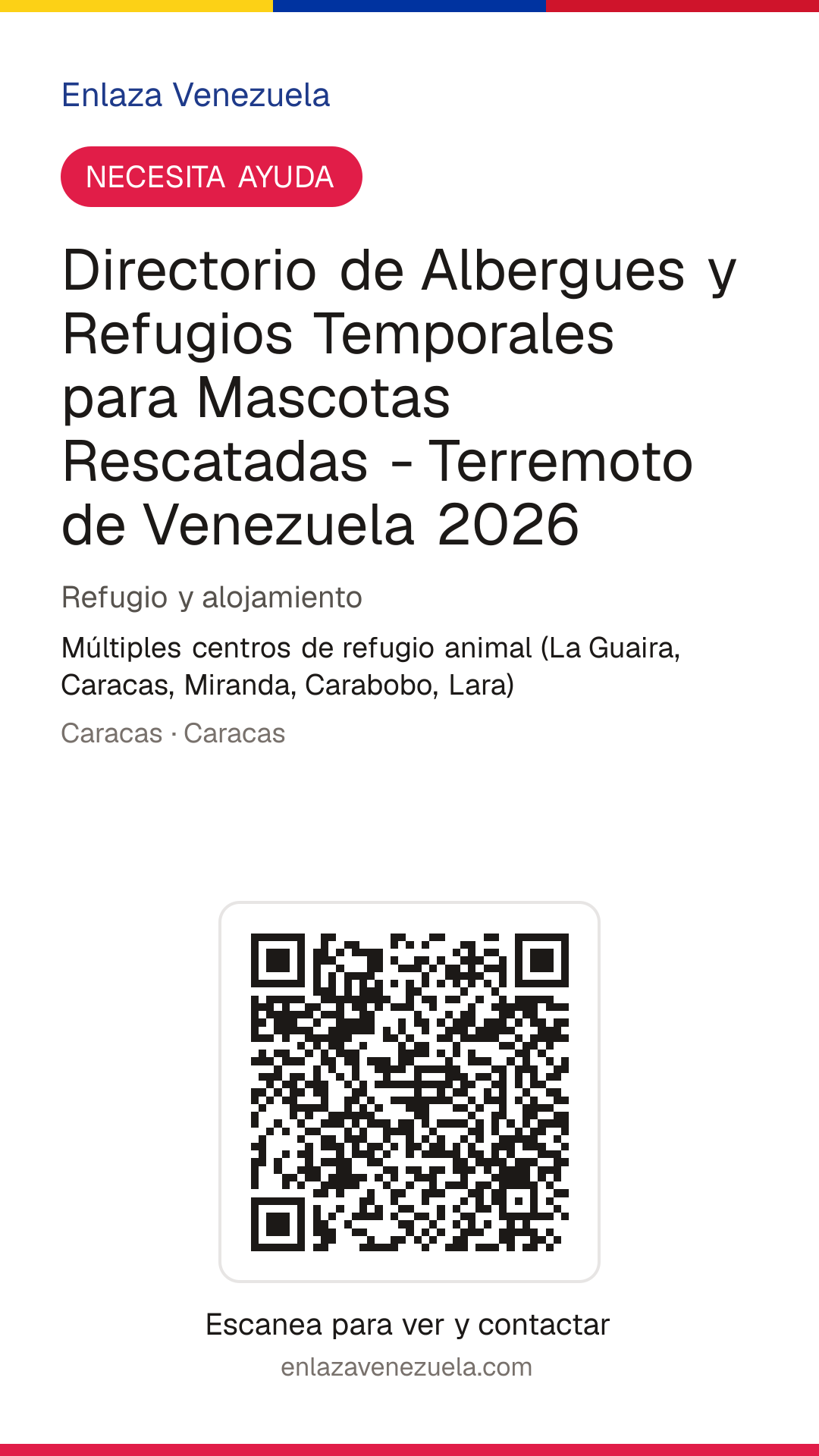 Enlaza Venezuela

NECESITA AYUDA

Directorio de Albergues y Refugios Temporales para Mascotas Rescatadas - Terremoto de Venezuela 2026

Refugio y alojamiento

Múltiples centros de refugio animal (La Guaira, Caracas, Miranda, Carabobo, Lara)

Caracas · Caracas

Escanea para ver y contactar

enlazavenezuela.com